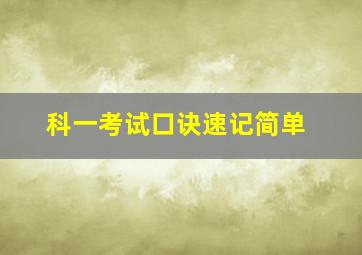 科一考试口诀速记简单